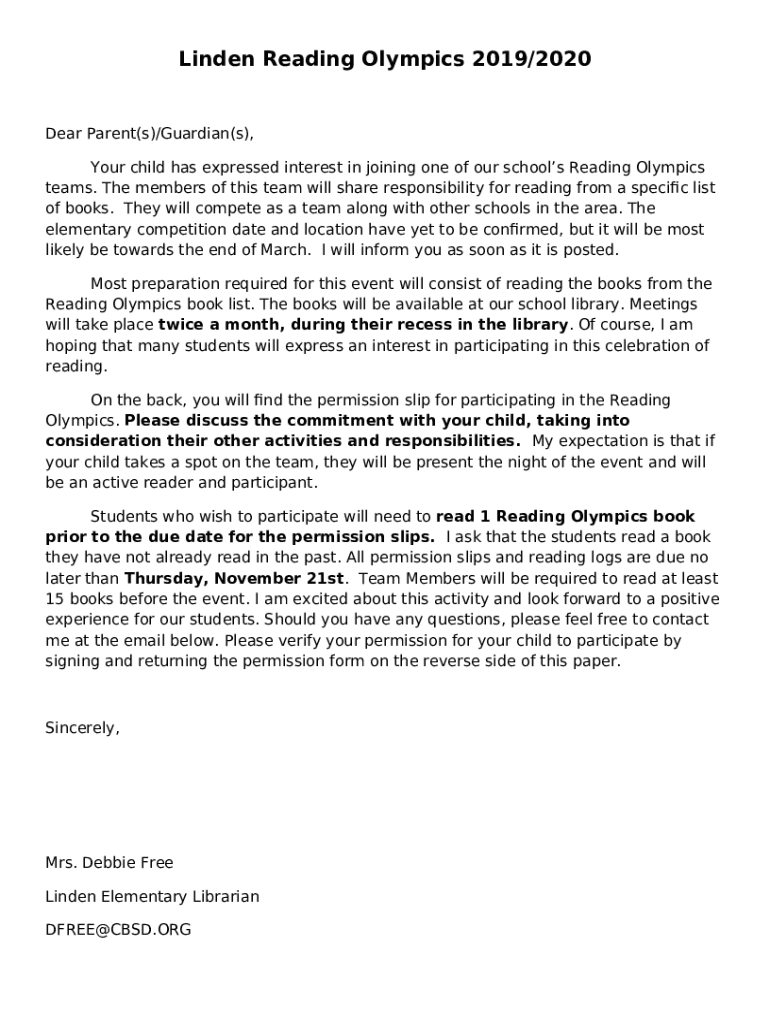 Linden Reading Olympics 2019/2020

Dear Parent(s)/Guardian(s),

Your child has expressed interest in joining one of our school's Reading Olympics teams. The members of this team will share responsibility for reading from a specific list of books. They will compete as a team along with other schools in the area. The elementary competition date and location have yet to be confirmed, but it will be most likely be towards the end of March. I will inform you as soon as it is posted.

Most preparation required for this event will consist of reading the books from the Reading Olympics book list. The books will be available at our school library. Meetings will take place twice a month, during their recess in the library. Of course, I am hoping that many students will express an interest in participating in this celebration of reading.

On the back, you will find the permission slip for participating in the Reading Olympics. Please discuss the commitment with your child, taking into consideration their other activities and responsibilities. My expectation is that if your child takes a spot on the team, they will be present the night of the event and will be an active reader and participant.

Students who wish to participate will need to read 1 Reading Olympics book prior to the due date for the permission slips. I ask that the students read a book they have not already read in the past. All permission slips and reading logs are due no later than Thursday, November 21st. Team Members will be required to read at least 15 books before the event. I am excited about this activity and look forward to a positive experience for our students. Should you have any questions, please feel free to contact me at the email below. Please verify your permission for your child to participate by signing and returning the permission form on the reverse side of this paper.

Sincerely,

Mrs. Debbie Free

Linden Elementary Librarian

DFREE@CBSD.ORG